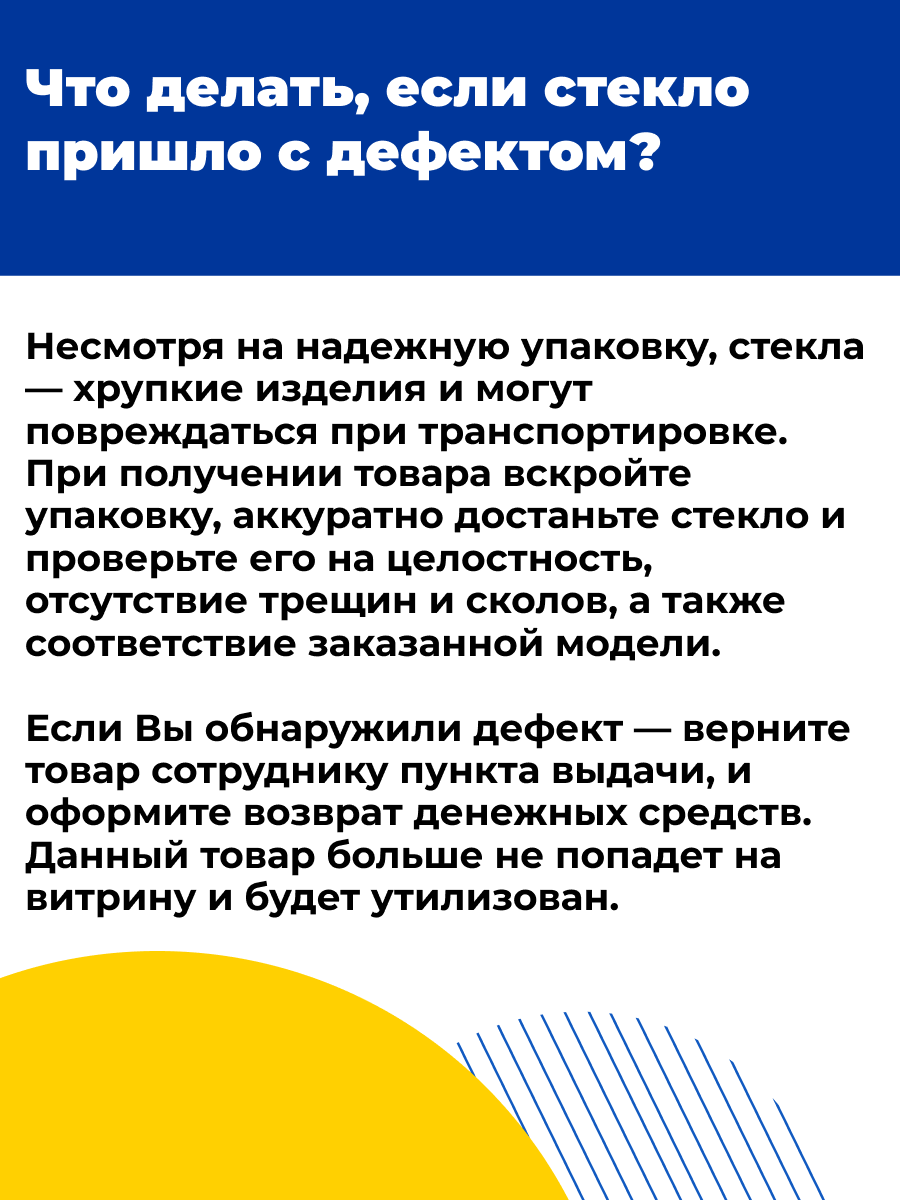 Что делать, если стекло пришло с дефектом?

Несмотря на надежную упаковку, стекла — хрупкие изделия и могут повреждаться при транспортировке. При получении товара вскройте упаковку, аккуратно достаньте стекло и проверьте его на целостность, отсутствие трещин и сколов, а также соответствие заказанной модели.

Если Вы обнаружили дефект — верните товар сотруднику пункта выдачи, и оформите возврат денежных средств. Данный товар больше не попадет на витрину и будет утилизован.